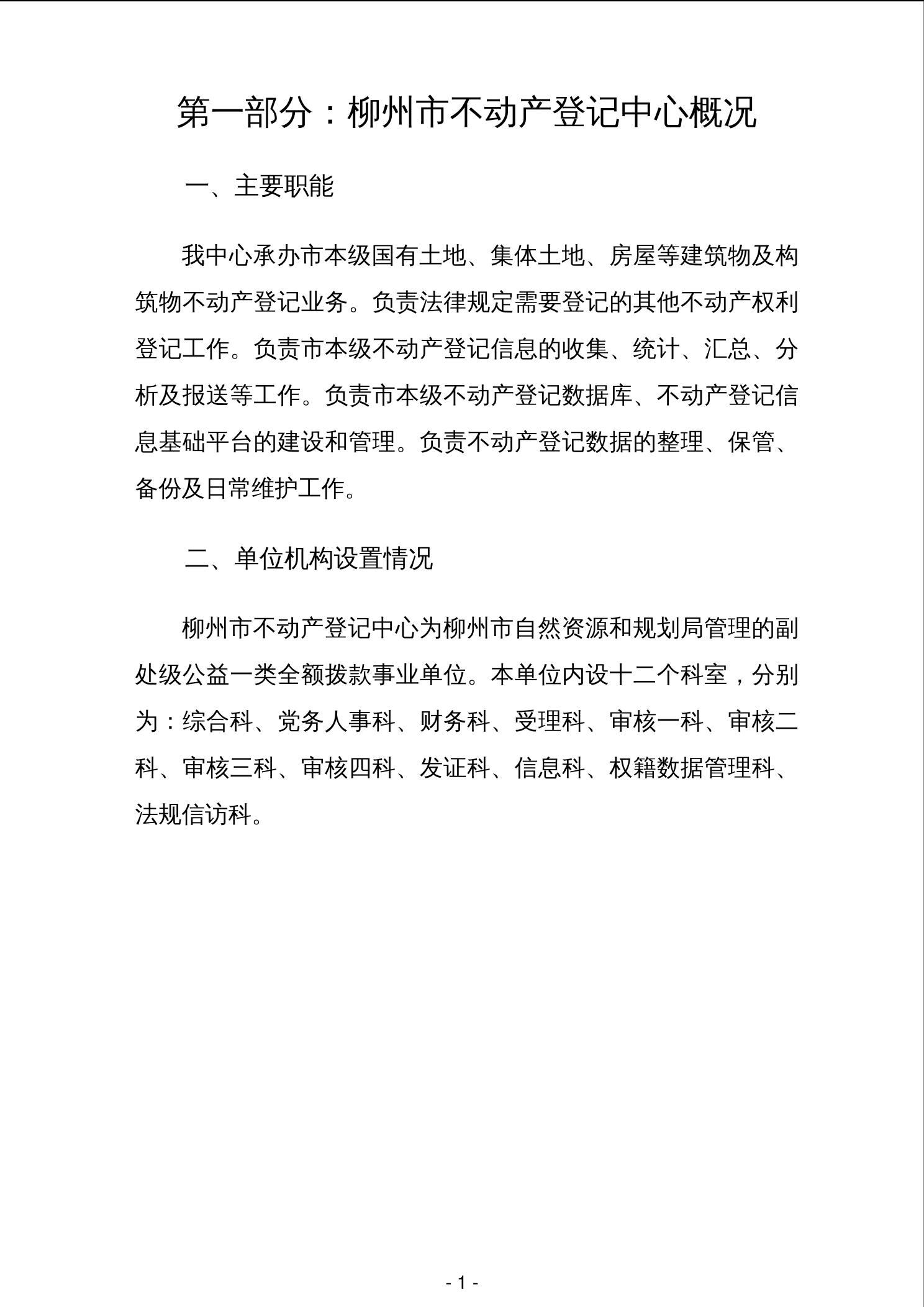 第一部分：柳州市不动产登记中心概况

一、主要职能

我中心承办市本级国有土地、集体土地、房屋等建筑物及构筑物不动产登记业务。负责法律规定需要登记的其他不动产权利登记工作。负责市本级不动产登记信息的收集、统计、汇总、分析及报送等工作。负责市本级不动产登记数据库、不动产登记信息基础平台的建设和管理。负责不动产登记数据的整理、保管、备份及日常维护工作。

二、单位机构设置情况

柳州市不动产登记中心为柳州市自然资源和规划局管理的副处级公益一类全额拨款事业单位。本单位内设十二个科室，分别为：综合科、党务人事科、财务科、受理科、审核一科、审核二科、审核三科、审核四科、发证科、信息科、权籍数据管理科、法规信访科。

- 1 -